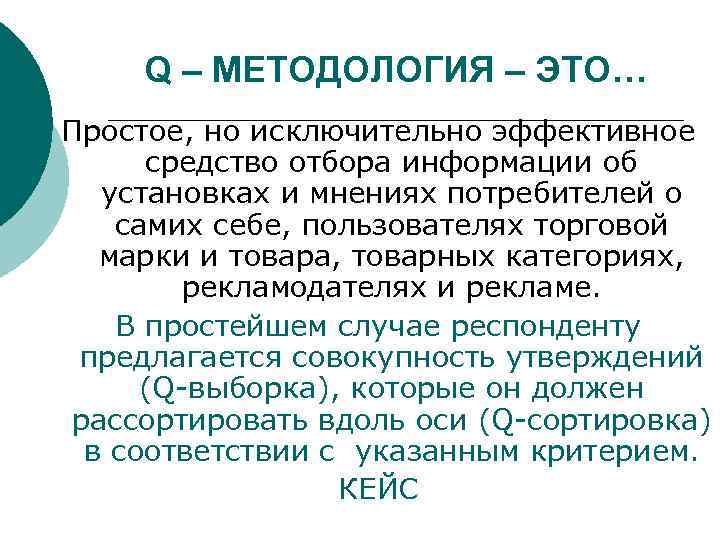 Q – МЕТОДОЛОГИЯ – ЭТО…

Простое, но исключительно эффективное средство отбора информации об установках и мнениях потребителей о самих себе, пользователях торговой марки и товара, товарных категориях, рекламодателях и рекламе.

В простейшем случае респонденту предлагается совокупность утверждений (Q-выборка), которые он должен рассортировать вдоль оси (Q-сортировка) в соответствии с указанным критерием.

КЕЙС